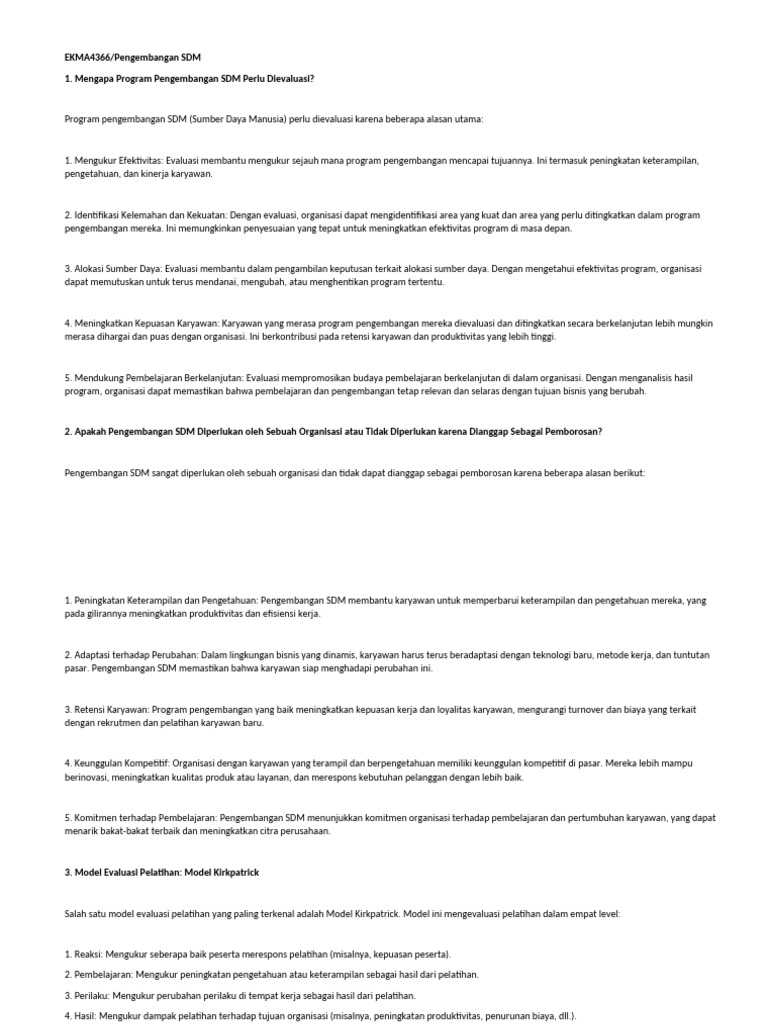 EKMA4366/Pengembangan SDM

1. Mengapa Program Pengembangan SDM Perlu Dievaluasi?

Program pengembangan SDM (Sumber Daya Manusia) perlu dievaluasi karena beberapa alasan utama:

1. Mengukur Efektivitas: Evaluasi membantu mengukur sejauh mana program pengembangan mencapai tujuannya. Ini termasuk peningkatan keterampilan, pengetahuan, dan kinerja karyawan.

2. Identifikasi Kelemahan dan Kekuatan: Dengan evaluasi, organisasi dapat mengidentifikasi area yang kuat dan area yang perlu ditingkatkan dalam program pengembangan mereka. Ini memungkinkan penyesuaian yang tepat untuk meningkatkan efektivitas program di masa depan.

3. Alokasi Sumber Daya: Evaluasi membantu dalam pengambilan keputusan terkait alokasi sumber daya. Dengan mengetahui efektivitas program, organisasi dapat memutuskan untuk terus mendanai, mengubah, atau menghentikan program tertentu.

4. Meningkatkan Kepuasan Karyawan: Karyawan yang merasa program pengembangan mereka dievaluasi dan ditingkatkan secara berkelanjutan lebih mungkin merasa dihargai dan puas dengan organisasi. Ini berkontribusi pada retensi karyawan dan produktivitas yang lebih tinggi.

5. Mendukung Pembelajaran Berkelanjutan: Evaluasi mempromosikan budaya pembelajaran berkelanjutan di dalam organisasi. Dengan menganalisis hasil program, organisasi dapat memastikan bahwa pembelajaran dan pengembangan tetap relevan dan selaras dengan tujuan bisnis yang berubah.

2. Apakah Pengembangan SDM Diperlukan oleh Sebuah Organisasi atau Tidak Diperlukan karena Dianggap Sebagai Pemborosan?

Pengembangan SDM sangat diperlukan oleh sebuah organisasi dan tidak dapat dianggap sebagai pemborosan karena beberapa alasan berikut:

1. Peningkatan Keterampilan dan Pengetahuan: Pengembangan SDM membantu karyawan untuk memperbarui keterampilan dan pengetahuan mereka, yang pada gilirannya meningkatkan produktivitas dan efisiensi kerja.

2. Adaptasi terhadap Perubahan: Dalam lingkungan bisnis yang dinamis, karyawan harus terus beradaptasi dengan teknologi baru, metode kerja, dan tuntutan pasar. Pengembangan SDM memastikan bahwa karyawan siap menghadapi perubahan ini.

3. Retensi Karyawan: Program pengembangan yang baik meningkatkan kepuasan kerja dan loyalitas karyawan, mengurangi turnover dan biaya yang terkait dengan rekrutmen dan pelatihan karyawan baru.

4. Keunggulan Kompetitif: Organisasi dengan karyawan yang terampil dan berpengetahuan memiliki keunggulan kompetitif di pasar. Mereka lebih mampu berinovasi, meningkatkan kualitas produk atau layanan, dan merespons kebutuhan pelanggan dengan lebih baik.

5. Komitmen terhadap Pembelajaran: Pengembangan SDM menunjukkan komitmen organisasi terhadap pembelajaran dan pertumbuhan karyawan, yang dapat menarik bakat-bakat terbaik dan meningkatkan citra perusahaan.

3. Model Evaluasi Pelatihan: Model Kirkpatrick

Salah satu model evaluasi pelatihan yang paling terkenal adalah Model Kirkpatrick. Model ini mengevaluasi pelatihan dalam empat level:

1. Reaksi: Mengukur seberapa baik peserta merespons pelatihan (misalnya, kepuasan peserta).
2. Pembelajaran: Mengukur peningkatan pengetahuan atau keterampilan sebagai hasil dari pelatihan.
3. Perilaku: Mengukur perubahan perilaku di tempat kerja sebagai hasil dari pelatihan.
4. Hasil: Mengukur dampak pelatihan terhadap tujuan organisasi (misalnya, peningkatan produktivitas, penurunan biaya, dll.).